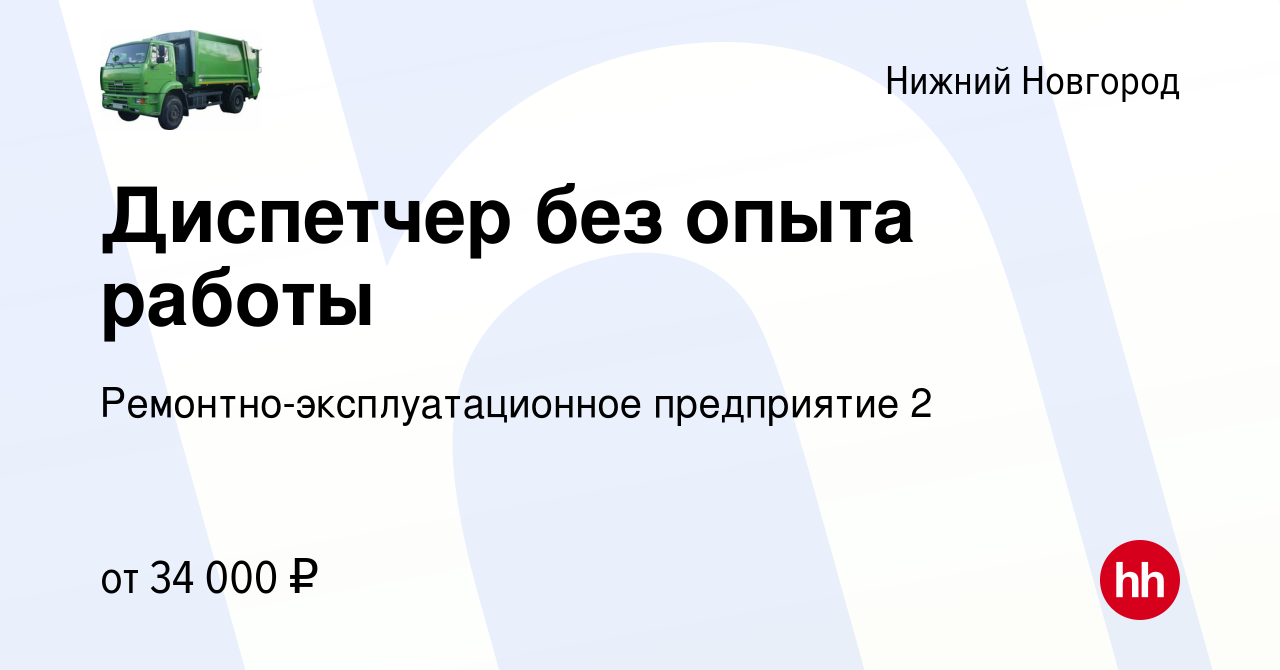 Нижний Новгород

Диспетчер без опыта работы

Ремонтно-эксплуатационное предприятие 2

от 34 000 ₽

hh